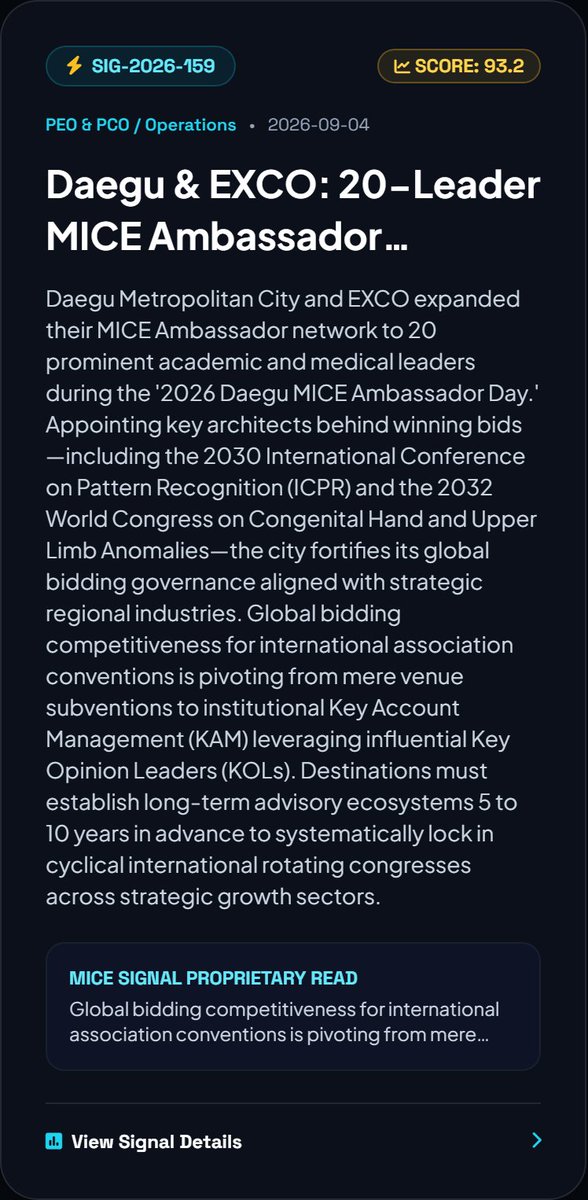 SIG-2026-159

SCORE: 93.2

PEO & PCO / Operations • 2026-09-04

Daegu & EXCO: 20-Leader MICE Ambassador…

Daegu Metropolitan City and EXCO expanded their MICE Ambassador network to 20 prominent academic and medical leaders during the '2026 Daegu MICE Ambassador Day.' Appointing key architects behind winning bids—including the 2030 International Conference on Pattern Recognition (ICPR) and the 2032 World Congress on Congenital Hand and Upper Limb Anomalies—the city fortifies its global bidding governance aligned with strategic regional industries. Global bidding competitiveness for international association conventions is pivoting from mere venue subventions to institutional Key Account Management (KAM) leveraging influential Key Opinion Leaders (KOLs). Destinations must establish long-term advisory ecosystems 5 to 10 years in advance to systematically lock in cyclical international rotating congresses across strategic growth sectors.

MICE SIGNAL PROPRIETARY READ

Global bidding competitiveness for international association conventions is pivoting from mere…

View Signal Details